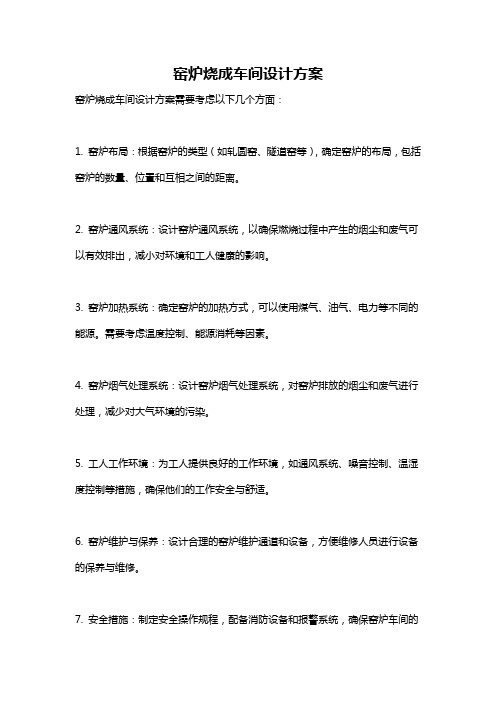 窑炉烧成车间设计方案

窑炉烧成车间设计方案需要考虑以下几个方面：

1. 窑炉布局：根据窑炉的类型（如轧圆窑、隧道窑等），确定窑炉的布局，包括窑炉的数量、位置和互相之间的距离。

2. 窑炉通风系统：设计窑炉通风系统，以确保燃烧过程中产生的烟尘和废气可以有效排出，减小对环境和工人健康的影响。

3. 窑炉加热系统：确定窑炉的加热方式，可以使用煤气、油气、电力等不同的能源。需要考虑温度控制、能源消耗等因素。

4. 窑炉烟气处理系统：设计窑炉烟气处理系统，对窑炉排放的烟尘和废气进行处理，减少对大气环境的污染。

5. 工人工作环境：为工人提供良好的工作环境，如通风系统、噪音控制、温湿度控制等措施，确保他们的工作安全与舒适。

6. 窑炉维护与保养：设计合理的窑炉维护通道和设备，方便维修人员进行设备的保养与维修。

7. 安全措施：制定安全操作规程，配备消防设备和报警系统，确保窑炉车间的